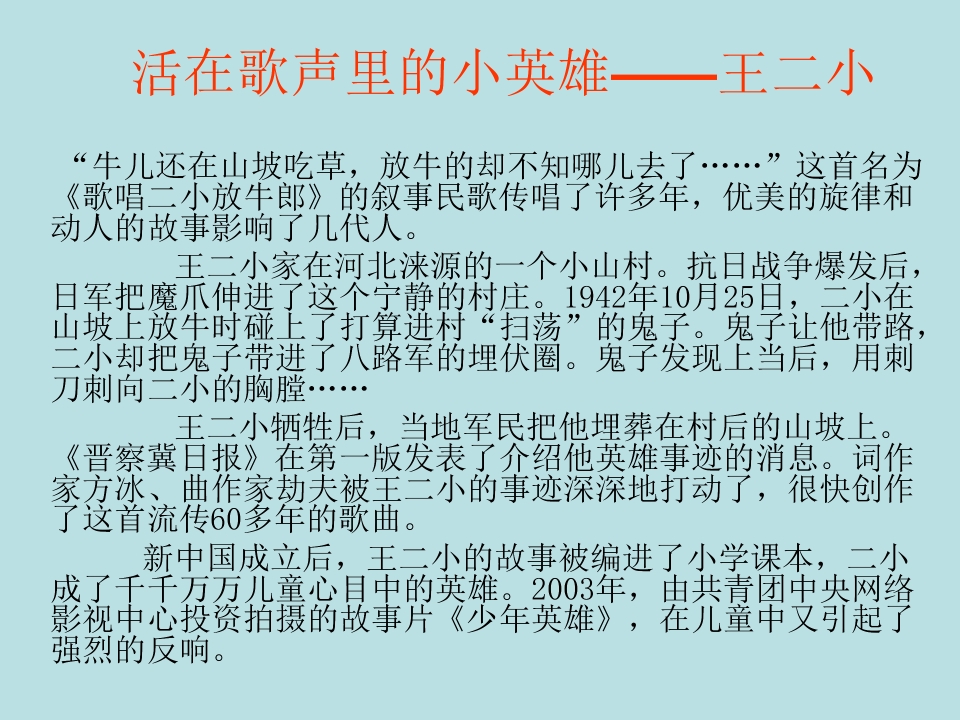 活在歌声里的小英雄——王二小

“牛儿还在山坡吃草，放牛的却不知哪儿去了……”这首名为《歌唱二小放牛郎》的叙事民歌传唱了许多年，优美的旋律和动人的故事影响了几代人。

王二小家在河北涞源的一个小山村。抗日战争爆发后，日军把魔爪伸进了这个宁静的村庄。1942年10月25日，二小在山坡上放牛时碰上了打算进村“扫荡”的鬼子。鬼子让他带路，二小却把鬼子带进了八路军的埋伏圈。鬼子发现上当后，用刺刀刺向二小的胸膛……

王二小牺牲后，当地军民把他埋葬在村后的山坡上。《晋察冀日报》在第一版发表了介绍他英雄事迹的消息。词作家方冰、曲作家劫夫被王二小的事迹深深地打动了，很快创作了这首流传60多年的歌曲。

新中国成立后，王二小的故事被编进了小学课本，二小成了千千万万儿童心目中的英雄。2003年，由共青团中央网络影视中心投资拍摄的故事片《少年英雄》，在儿童中又引起了强烈的反响。